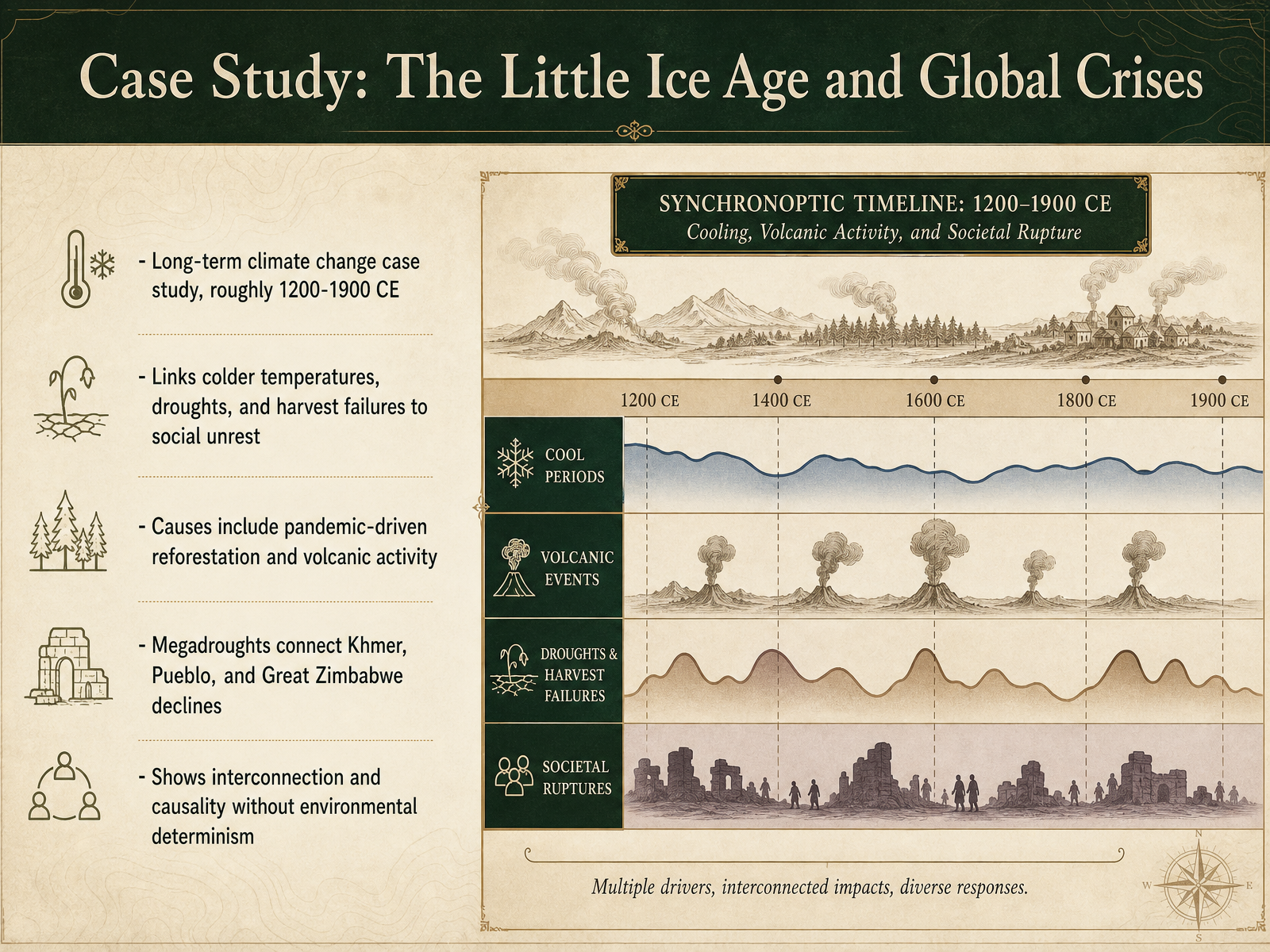 Case Study: The Little Ice Age and Global Crises

- Long-term climate change case study, roughly 1200-1900 CE

- Links colder temperatures, droughts, and harvest failures to social unrest

- Causes include pandemic-driven reforestation and volcanic activity

- Megadroughts connect Khmer, Pueblo, and Great Zimbabwe declines

- Shows interconnection and causality without environmental determinism

SYNCHRONOPTIC TIMELINE: 1200–1900 CE
Cooling, Volcanic Activity, and Societal Rupture

1200 CE 1400 CE 1600 CE 1800 CE 1900 CE

COOL PERIODS

VOLCANIC EVENTS

DROUGHTS & HARVEST FAILURES

SOCIETAL RUPTURES

Multiple drivers, interconnected impacts, diverse responses.

N
W
E
S